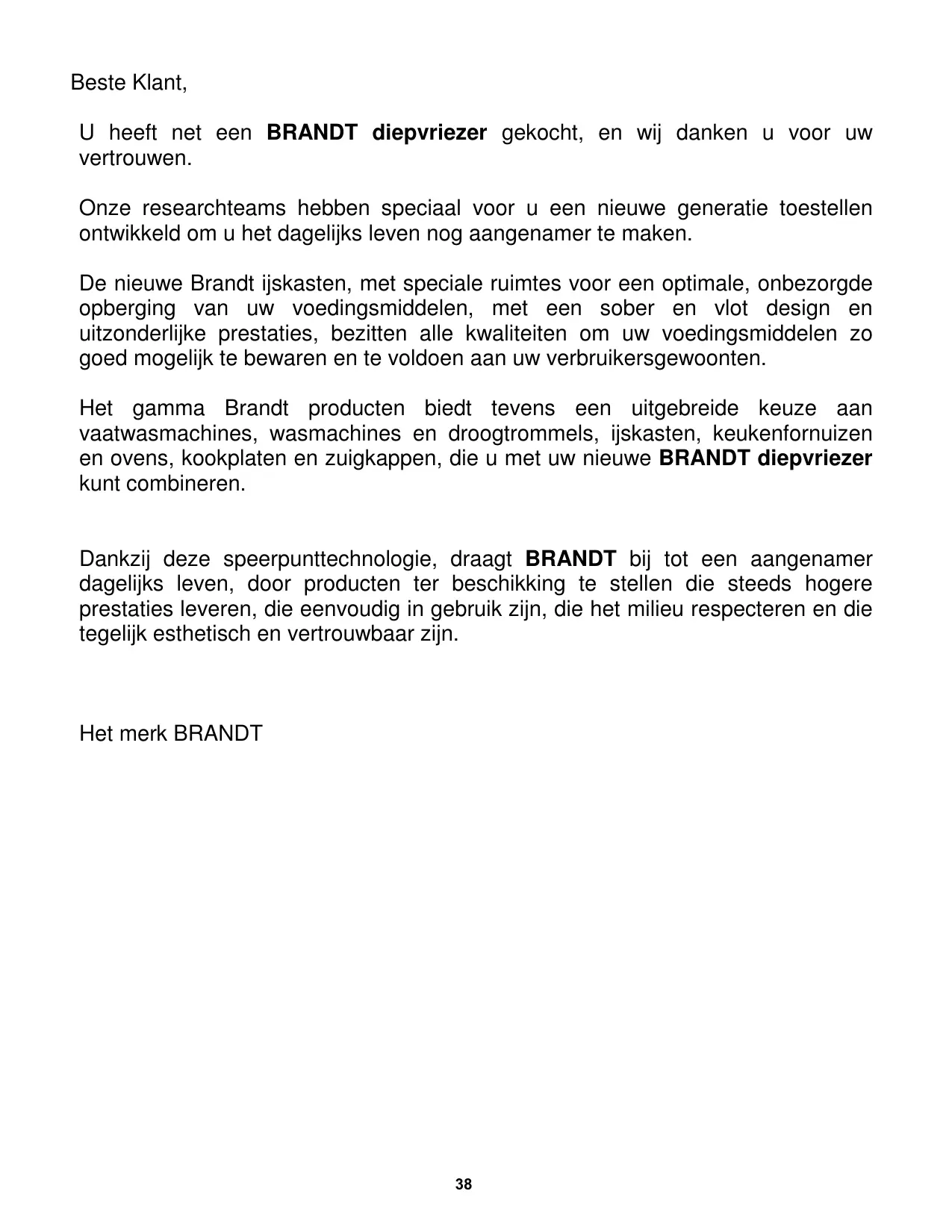 Beste Klant,

U heeft net een BRANDT diepvriezer gekocht, en wij danken u voor uw vertrouwen.

Onze researchteams hebben speciaal voor u een nieuwe generatie toestellen ontwikkeld om u het dagelijks leven nog aangenamer te maken.

De nieuwe Brandt ijskasten, met speciale ruimtes voor een optimale, onbezorgde opberging van uw voedingsmiddelen, met een sober en vlot design en uitzonderlijke prestaties, bezitten alle kwaliteiten om uw voedingsmiddelen zo goed mogelijk te bewaren en te voldoen aan uw verbruikersgewoonten.

Het gamma Brandt producten biedt tevens een uitgebreide keuze aan vaatwasmachines, wasmachines en droogtrommels, ijskasten, keukenfornuizen en ovens, kookplaten en zuigkappen, die u met uw nieuwe BRANDT diepvriezer kunt combineren.

Dankzij deze speerpunttechnologie, draagt BRANDT bij tot een aangenamer dagelijks leven, door producten ter beschikking te stellen die steeds hogere prestaties leveren, die eenvoudig in gebruik zijn, die het milieu respecteren en die tegelijk esthetisch en vertrouwbaar zijn.

Het merk BRANDT

38